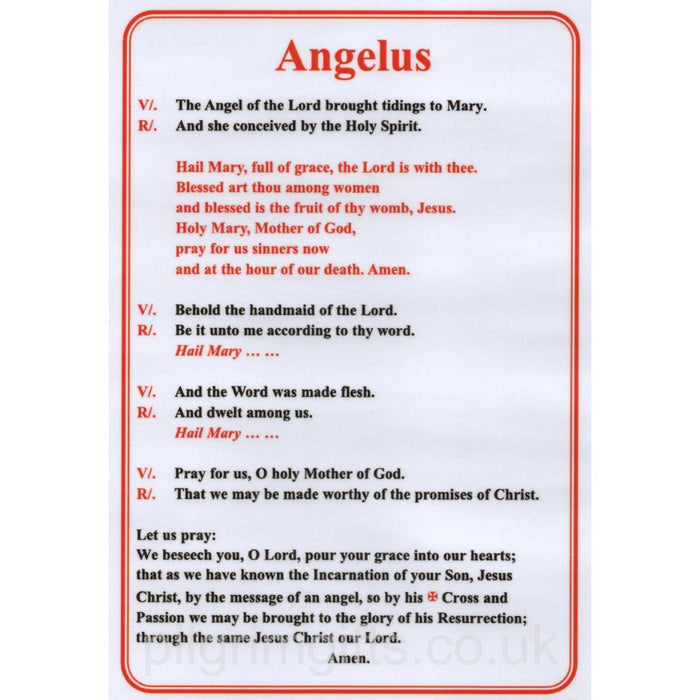 Angelus

V/. The Angel of the Lord brought tidings to Mary.
R/. And she conceived by the Holy Spirit.

Hail Mary, full of grace, the Lord is with thee.
Blessed art thou among women
and blessed is the fruit of thy womb, Jesus.
Holy Mary, Mother of God,
pray for us sinners now
and at the hour of our death. Amen.

V/. Behold the handmaid of the Lord.
R/. Be it unto me according to thy word.
Hail Mary … …

V/. And the Word was made flesh.
R/. And dwelt among us.
Hail Mary … …

V/. Pray for us, O holy Mother of God.
R/. That we may be made worthy of the promises of Christ.

Let us pray:
We beseech you, O Lord, pour your grace into our hearts; that as we have known the Incarnation of your Son, Jesus Christ, by the message of an angel, so by his ✠ Cross and Passion we may be brought to the glory of his Resurrection; through the same Jesus Christ our Lord.
Amen.

pilgrimgifts.co.uk